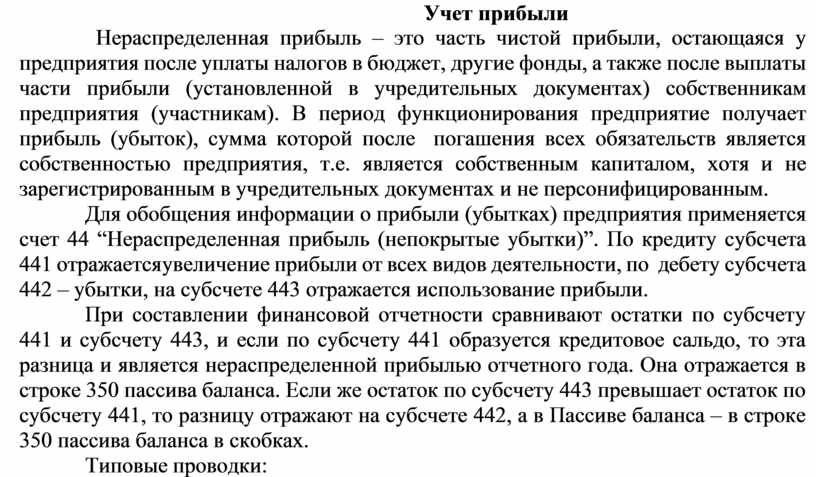 Учет прибыли

Нераспределенная прибыль – это часть чистой прибыли, остающаяся у предприятия после уплаты налогов в бюджет, другие фонды, а также после выплаты части прибыли (установленной в учредительных документах) собственникам предприятия (участникам). В период функционирования предприятие получает прибыль (убыток), сумма которой после погашения всех обязательств является собственностью предприятия, т.е. является собственным капиталом, хотя и не зарегистрированным в учредительных документах и не персонифицированным.

Для обобщения информации о прибыли (убытках) предприятия применяется счет 44 “Нераспределенная прибыль (непокрытые убытки)”. По кредиту субсчета 441 отражаетсяувеличение прибыли от всех видов деятельности, по дебету субсчета 442 – убытки, на субсчете 443 отражается использование прибыли.

При составлении финансовой отчетности сравнивают остатки по субсчету 441 и субсчету 443, и если по субсчету 441 образуется кредитовое сальдо, то эта разница и является нераспределенной прибылью отчетного года. Она отражается в строке 350 пассива баланса. Если же остаток по субсчету 443 превышает остаток по субсчету 441, то разницу отражают на субсчете 442, а в Пассиве баланса – в строке 350 пассива баланса в скобках.

Типовые проводки: